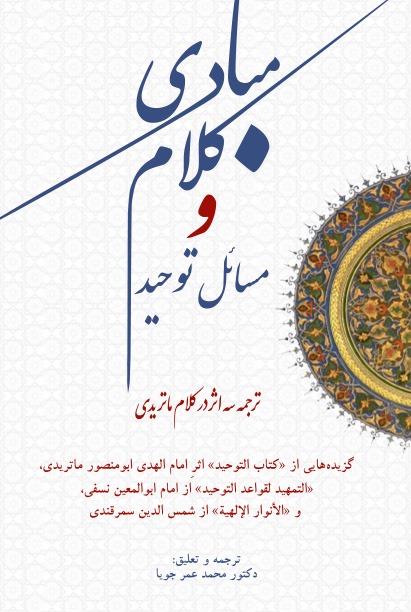 مبادی
کلام
و
مسائل توحید

ترجمه سه اثر در کلام ماتریدی

گزیده‌هایی از «کتاب التوحید» اثر امام الهدی ابومنصور ماتریدی، «التمهید لقواعد التوحید» از امام ابوالمعین نسفی، و «الأنوار الإلهیة» از شمس الدین سمرقندی

ترجمه و تعلیق:
دکتور محمد عمر جویا